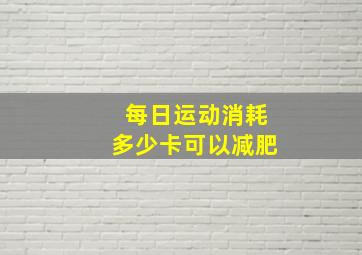 每日运动消耗
多少卡可以减肥